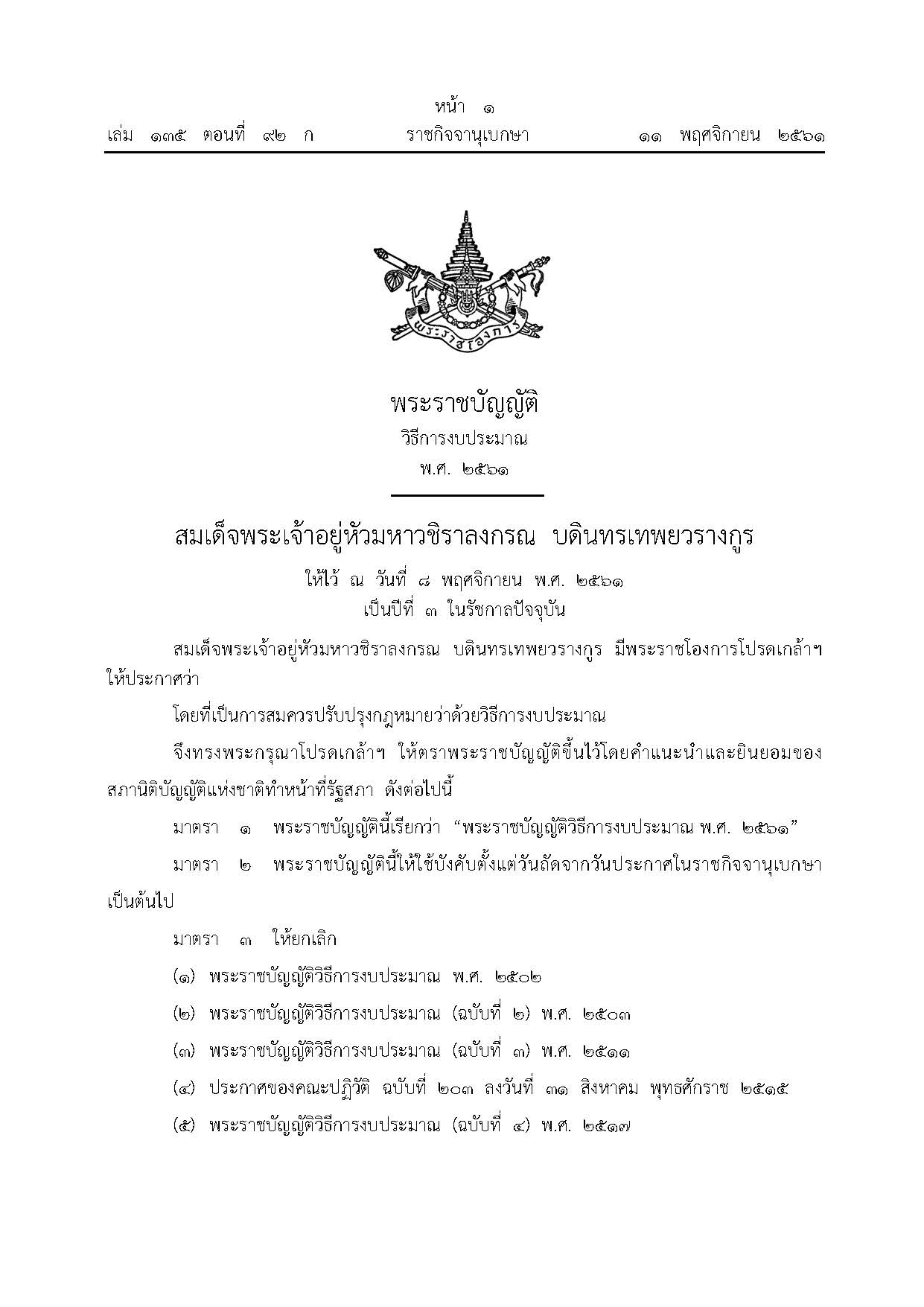 หน้า ๑
เล่ม ๑๓๕ ตอนที่ ๙๒ ก ราชกิจจานุเบกษา ๑๑ พฤศจิกายน ๒๕๖๑

พระราชโองการ

พระราชบัญญัติ
วิธีการงบประมาณ
พ.ศ. ๒๕๖๑

สมเด็จพระเจ้าอยู่หัวมหาวชิราลงกรณ บดินทรเทพยวรางกูร
ให้ไว้ ณ วันที่ ๘ พฤศจิกายน พ.ศ. ๒๕๖๑
เป็นปีที่ ๓ ในรัชกาลปัจจุบัน

สมเด็จพระเจ้าอยู่หัวมหาวชิราลงกรณ บดินทรเทพยวรางกูร มีพระราชโองการโปรดเกล้าฯ ให้ประกาศว่า

โดยที่เป็นการสมควรปรับปรุงกฎหมายว่าด้วยวิธีการงบประมาณ

จึงทรงพระกรุณาโปรดเกล้าฯ ให้ตราพระราชบัญญัติขึ้นไว้โดยคำแนะนำและยินยอมของสภานิติบัญญัติแห่งชาติทำหน้าที่รัฐสภา ดังต่อไปนี้

มาตรา ๑ พระราชบัญญัตินี้เรียกว่า “พระราชบัญญัติวิธีการงบประมาณ พ.ศ. ๒๕๖๑”

มาตรา ๒ พระราชบัญญัตินี้ให้ใช้บังคับตั้งแต่วันถัดจากวันประกาศในราชกิจจานุเบกษาเป็นต้นไป

มาตรา ๓ ให้ยกเลิก

(๑) พระราชบัญญัติวิธีการงบประมาณ พ.ศ. ๒๕๐๒

(๒) พระราชบัญญัติวิธีการงบประมาณ (ฉบับที่ ๒) พ.ศ. ๒๕๐๓

(๓) พระราชบัญญัติวิธีการงบประมาณ (ฉบับที่ ๓) พ.ศ. ๒๕๑๑

(๔) ประกาศของคณะปฏิวัติ ฉบับที่ ๒๐๓ ลงวันที่ ๓๑ สิงหาคม พุทธศักราช ๒๕๑๕

(๕) พระราชบัญญัติวิธีการงบประมาณ (ฉบับที่ ๔) พ.ศ. ๒๕๑๗